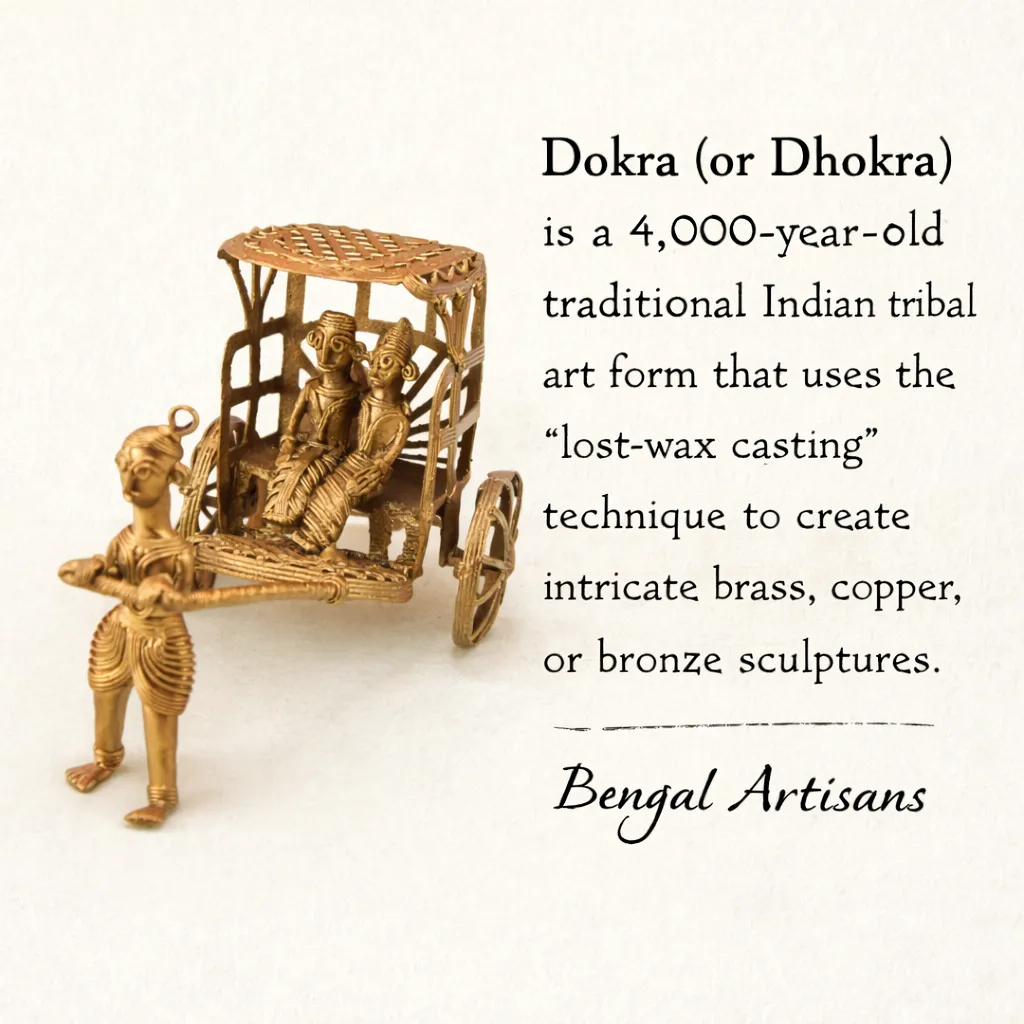 Dokra (or Dhokra) is a 4,000-year-old traditional Indian tribal art form that uses the "lost-wax casting" technique to create intricate brass, copper, or bronze sculptures.

Bengal Artisans